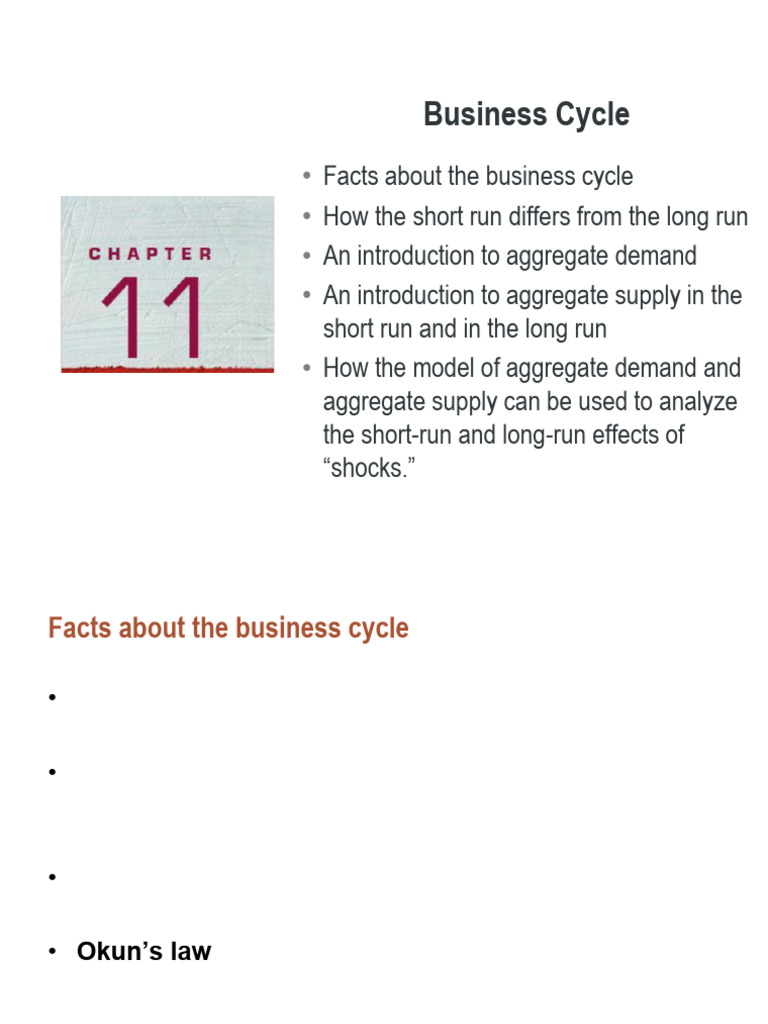 Business Cycle

CHAPTER
11

• Facts about the business cycle
• How the short run differs from the long run
• An introduction to aggregate demand
• An introduction to aggregate supply in the short run and in the long run
• How the model of aggregate demand and aggregate supply can be used to analyze the short-run and long-run effects of "shocks."

Facts about the business cycle

•

•

•

• Okun's law